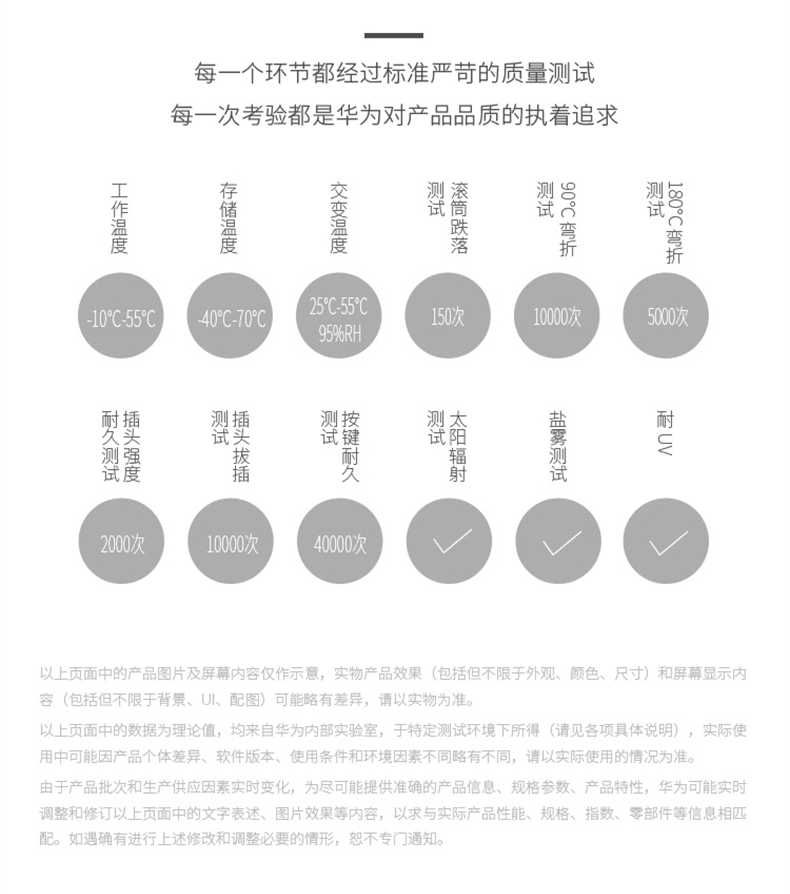 每一个环节都经过标准严苛的质量测试
每一次考验都是华为对产品品质的执着追求

工作温度
-10°C-55°C

存储温度
-40°C-70°C

交变温度
25°C-55°C 95%RH

滚筒跌落测试
150次

90°C弯折测试
10000次

180°C弯折测试
5000次

插头强度耐久测试
2000次

插头拔插测试
10000次

按键耐久测试
40000次

太阳辐射测试

盐雾测试

耐UV

以上页面中的产品图片及屏幕内容仅作示意，实物产品效果（包括但不限于外观、颜色、尺寸）和屏幕显示内容（包括但不限于背景、UI、配图）可能略有差异，请以实物为准。

以上页面中的数据为理论值，均来自华为内部实验室，于特定测试环境下所得（请见各项具体说明），实际使用中可能因产品个体差异、软件版本、使用条件和环境因素不同略有不同，请以实际使用的情况为准。

由于产品批次和生产供应因素实时变化，为尽可能提供准确的产品信息、规格参数、产品特性，华为可能实时调整和修订以上页面中的文字表述、图片效果等内容，以求与实际产品性能、规格、指数、零部件等信息相匹配。如遇确有进行上述修改和调整必要的情形，恕不专门通知。